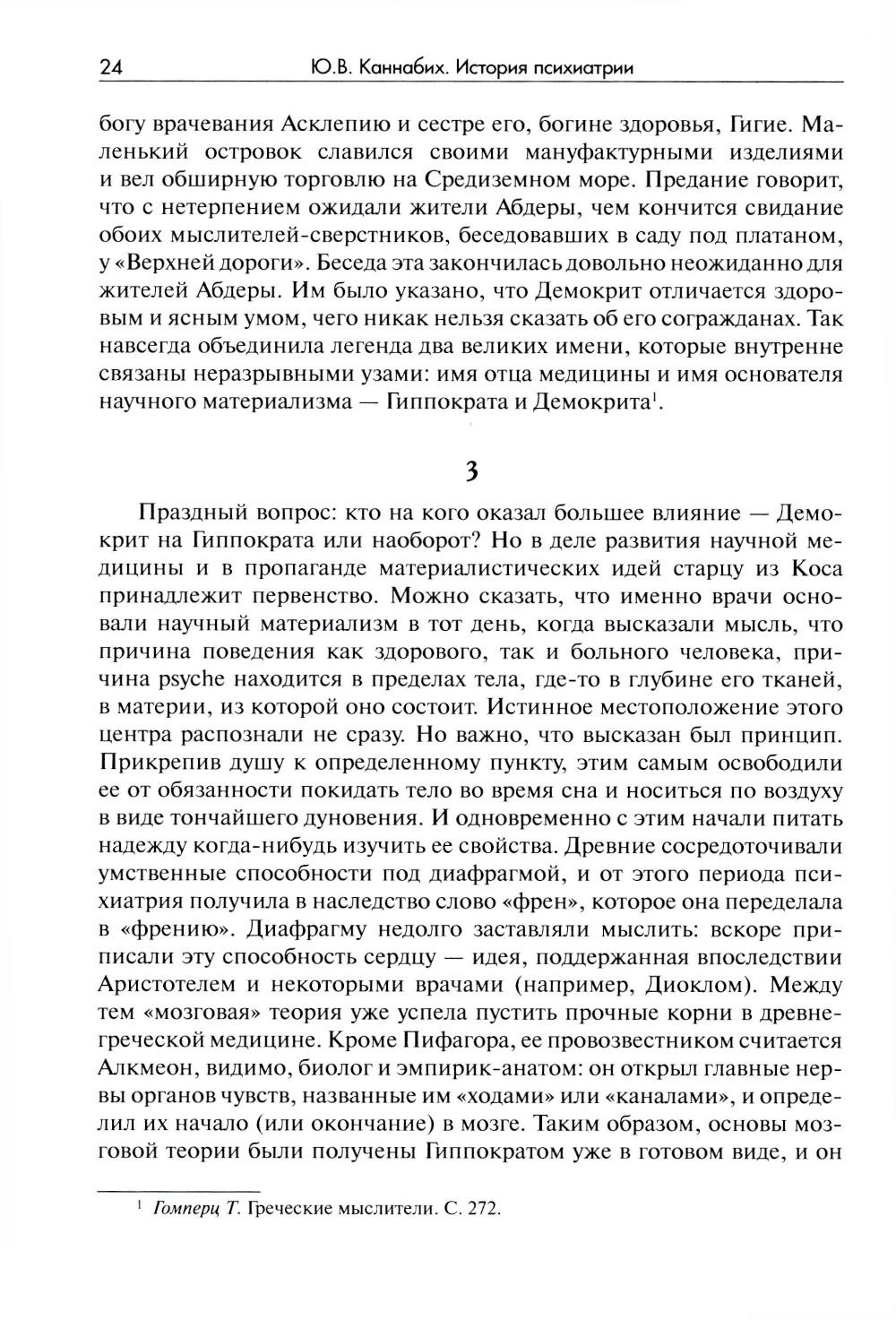 24 Ю.В. Каннабих. История психиатрии

богу врачевания Асклепию и сестре его, богине здоровья, Гигие. Маленький островок славился своими мануфактурными изделиями и вел обширную торговлю на Средиземном море. Предание говорит, что с нетерпением ожидали жители Абдеры, чем кончится свидание обоих мыслителей-сверстников, беседовавших в саду под платаном, у «Верхней дороги». Беседа эта закончилась довольно неожиданно для жителей Абдеры. Им было указано, что Демокрит отличается здоровым и ясным умом, чего никак нельзя сказать об его согражданах. Так навсегда объединила легенда два великих имени, которые внутренне связаны неразрывными узами: имя отца медицины и имя основателя научного материализма — Гиппократа и Демокрита$^1$.

3

Праздный вопрос: кто на кого оказал большее влияние — Демокрит на Гиппократа или наоборот? Но в деле развития научной медицины и в пропаганде материалистических идей старцу из Коса принадлежит первенство. Можно сказать, что именно врачи основали научный материализм в тот день, когда высказали мысль, что причина поведения как здорового, так и больного человека, причина psyche находится в пределах тела, где-то в глубине его тканей, в материи, из которой оно состоит. Истинное местоположение этого центра распознали не сразу. Но важно, что высказан был принцип. Прикрепив душу к определенному пункту, этим самым освободили ее от обязанности покидать тело во время сна и носиться по воздуху в виде тончайшего дуновения. И одновременно с этим начали питать надежду когда-нибудь изучить ее свойства. Древние сосредоточивали умственные способности под диафрагмой, и от этого периода психиатрия получила в наследство слово «френ», которое она переделала в «френию». Диафрагму недолго заставляли мыслить: вскоре приписали эту способность сердцу — идея, поддержанная впоследствии Аристотелем и некоторыми врачами (например, Диоклом). Между тем «мозговая» теория уже успела пустить прочные корни в древнегреческой медицине. Кроме Пифагора, ее провозвестником считается Алкмеон, видимо, биолог и эмпирик-анатом: он открыл главные нервы органов чувств, названные им «ходами» или «каналами», и определил их начало (или окончание) в мозге. Таким образом, основы мозговой теории были получены Гиппократом уже в готовом виде, и он

$^1$ Гомперц Т. Греческие мыслители. С. 272.